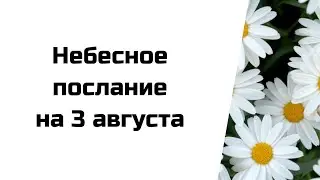 Небесное
послание
на 3 августа